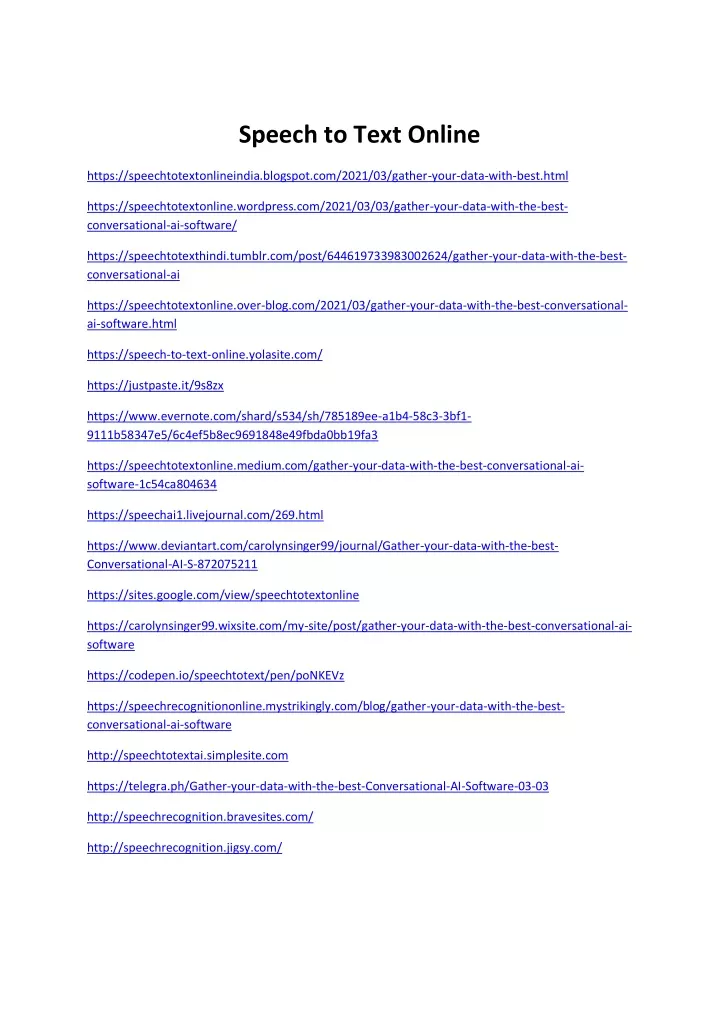 Speech to Text Online

https://speechtotextonlineindia.blogspot.com/2021/03/gather-your-data-with-best.html

https://speechtotextonline.wordpress.com/2021/03/03/gather-your-data-with-the-best-conversational-ai-software/

https://speechtotexthindi.tumblr.com/post/644619733983002624/gather-your-data-with-the-best-conversational-ai

https://speechtotextonline.over-blog.com/2021/03/gather-your-data-with-the-best-conversational-ai-software.html

https://speech-to-text-online.yolasite.com/

https://justpaste.it/9s8zx

https://www.evernote.com/shard/s534/sh/785189ee-a1b4-58c3-3bf1-9111b58347e5/6c4ef5b8ec9691848e49fbda0bb19fa3

https://speechtotextonline.medium.com/gather-your-data-with-the-best-conversational-ai-software-1c54ca804634

https://speechai1.livejournal.com/269.html

https://www.deviantart.com/carolynsinger99/journal/Gather-your-data-with-the-best-Conversational-AI-S-872075211

https://sites.google.com/view/speechtotextonline

https://carolynsinger99.wixsite.com/my-site/post/gather-your-data-with-the-best-conversational-ai-software

https://codepen.io/speechtotext/pen/poNKEVz

https://speechrecognitiononline.mystrikingly.com/blog/gather-your-data-with-the-best-conversational-ai-software

http://speechtotextai.simplesite.com

https://telegra.ph/Gather-your-data-with-the-best-Conversational-AI-Software-03-03

http://speechrecognition.bravesites.com/

http://speechrecognition.jigsy.com/